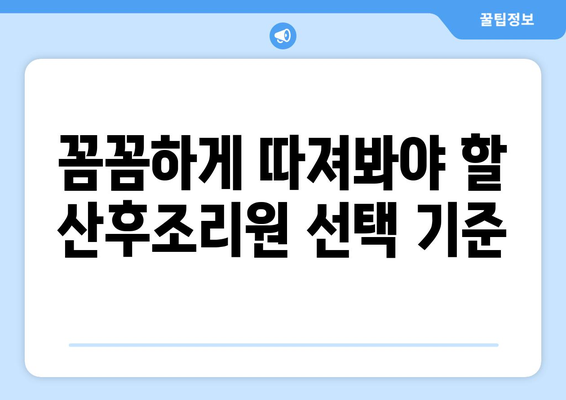 꿀팁정보

꼼꼼하게 따져봐야 할 산후조리원 선택 기준